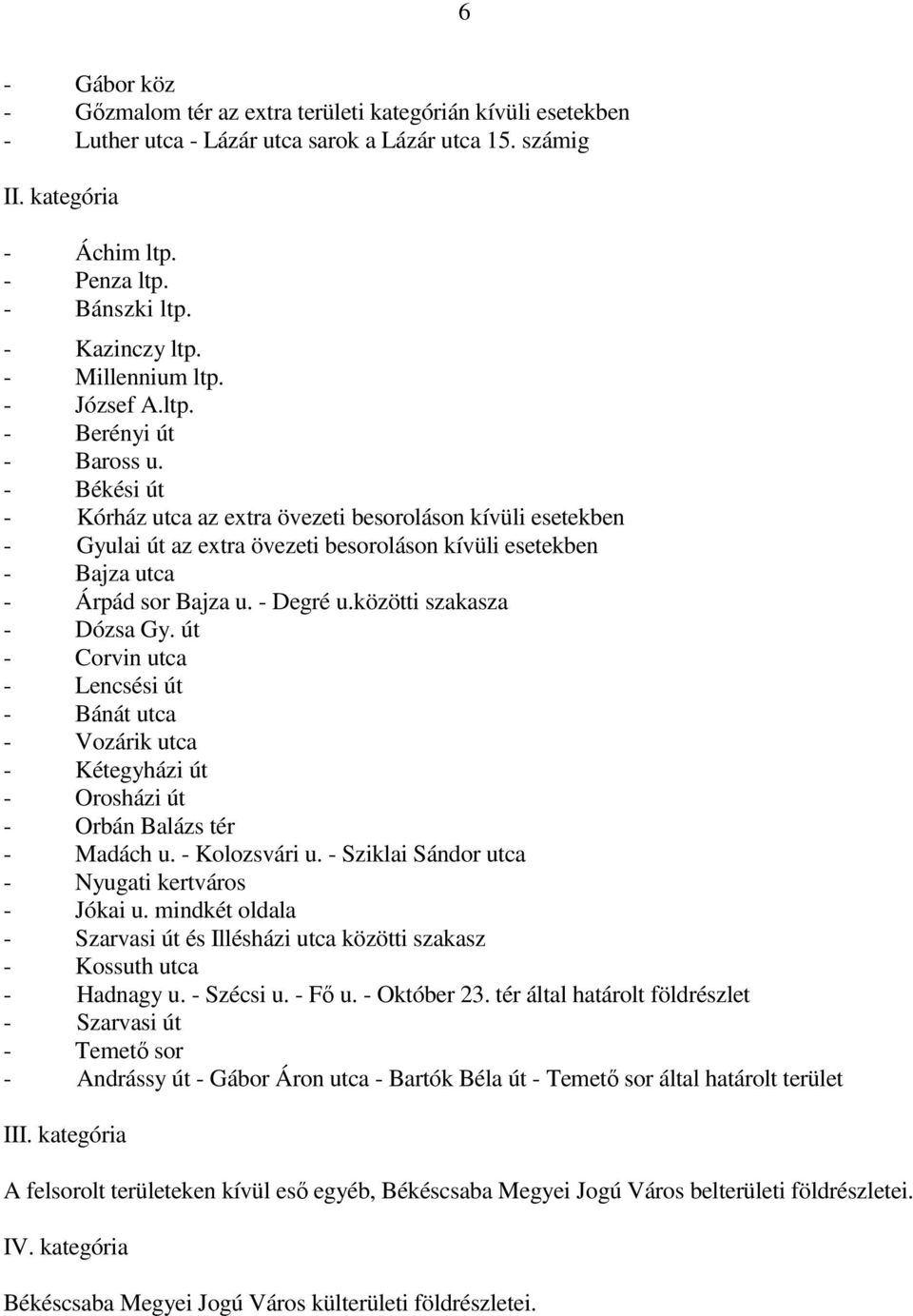 6

- Gábor köz
- Gőzmalom tér az extra területi kategórián kívüli esetekben
- Luther utca - Lázár utca sarok a Lázár utca 15. számig

II. kategória

- Áchim ltp.
- Penza ltp.
- Bánszki ltp.
- Kazinczy ltp.
- Millennium ltp.
- József A.ltp.
- Berényi út
- Baross u.
- Békési út
- Kórház utca az extra övezeti besoroláson kívüli esetekben
- Gyulai út az extra övezeti besoroláson kívüli esetekben
- Bajza utca
- Árpád sor Bajza u. - Degré u.közötti szakasza
- Dózsa Gy. út
- Corvin utca
- Lencsési út
- Bánát utca
- Vozárik utca
- Kétegyházi út
- Orosházi út
- Orbán Balázs tér
- Madách u. - Kolozsvári u. - Sziklai Sándor utca
- Nyugati kertváros
- Jókai u. mindkét oldala
- Szarvasi út és Illésházi utca közötti szakasz
- Kossuth utca
- Hadnagy u. - Szécsi u. - Fő u. - Október 23. tér által határolt földrészlet
- Szarvasi út
- Temető sor
- Andrássy út - Gábor Áron utca - Bartók Béla út - Temető sor által határolt terület

III. kategória

A felsorolt területeken kívül eső egyéb, Békéscsaba Megyei Jogú Város belterületi földrészletei.

IV. kategória

Békéscsaba Megyei Jogú Város külterületi földrészletei.